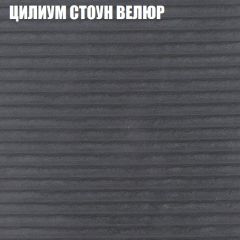 ЦИЛИУМ СТОУН ВЕЛЮР